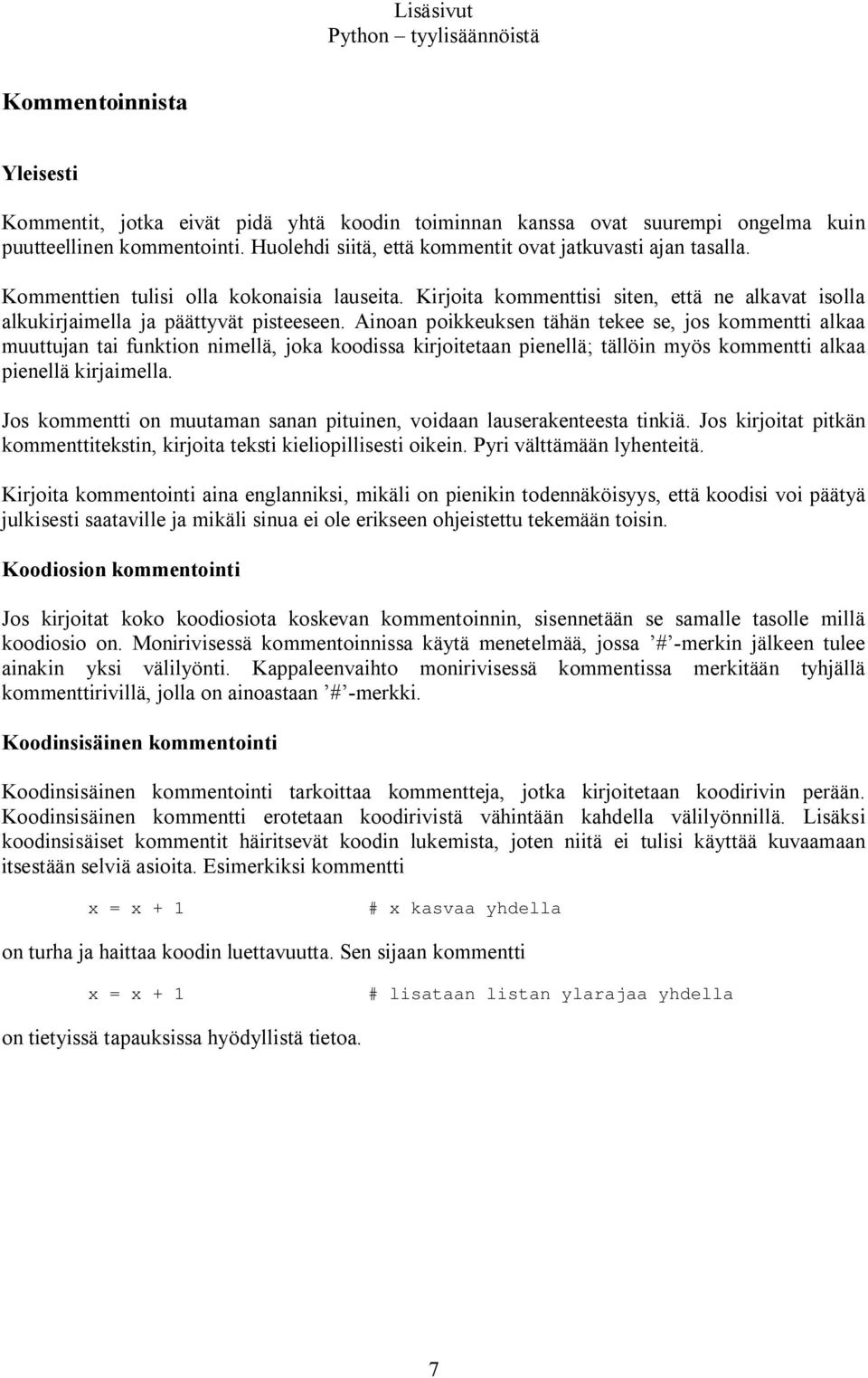 Lisäsivut
Python – tyylisäännöistä

Kommentoinnista

Yleisesti

Kommentit, jotka eivät pidä yhtä koodin toiminnan kanssa ovat suurempi ongelma kuin puutteellinen kommentointi. Huolehdi siitä, että kommentit ovat jatkuvasti ajan tasalla.

Kommenttien tulisi olla kokonaisia lauseita. Kirjoita kommenttisi siten, että ne alkavat isolla alkukirjaimella ja päättyvät pisteeseen. Ainoan poikkeuksen tähän tekee se, jos kommentti alkaa muuttujan tai funktion nimellä, joka koodissa kirjoitetaan pienellä; tällöin myös kommentti alkaa pienellä kirjaimella.

Jos kommentti on muutaman sanan pituinen, voidaan lauserakenteesta tinkiä. Jos kirjoitat pitkän kommenttitekstin, kirjoita teksti kieliopillisesti oikein. Pyri välttämään lyhenteitä.

Kirjoita kommentointi aina englanniksi, mikäli on pienikin todennäköisyys, että koodisi voi päätyä julkisesti saataville ja mikäli sinua ei ole erikseen ohjeistettu tekemään toisin.

Koodiosion kommentointi

Jos kirjoitat koko koodiosiota koskevan kommentoinnin, sisennetään se samalle tasolle millä koodiosio on. Monirivisessä kommentoinnissa käytä menetelmää, jossa ’#’-merkin jälkeen tulee ainakin yksi välilyönti. Kappaleenvaihto monirivisessä kommentissa merkitään tyhjällä kommenttirivillä, jolla on ainoastaan ’#’-merkki.

Koodinsisäinen kommentointi

Koodinsisäinen kommentointi tarkoittaa kommentteja, jotka kirjoitetaan koodirivin perään. Koodinsisäinen kommentti erotetaan koodirivistä vähintään kahdella välilyönnillä. Lisäksi koodinsisäiset kommentit häiritsevät koodin lukemista, joten niitä ei tulisi käyttää kuvaamaan itsestään selviä asioita. Esimerkiksi kommentti

x = x + 1          # x kasvaa yhdella

on turha ja haittaa koodin luettavuutta. Sen sijaan kommentti

x = x + 1          # lisataan listan ylarajaa yhdella

on tietyissä tapauksissa hyödyllistä tietoa.

7